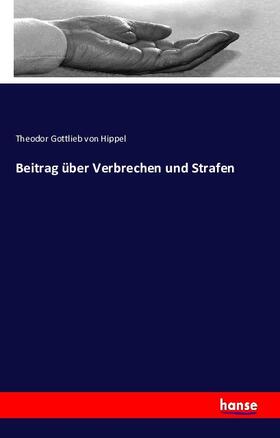 Theodor Gottlieb von Hippel

Beitrag über Verbrechen und Strafen

hanse